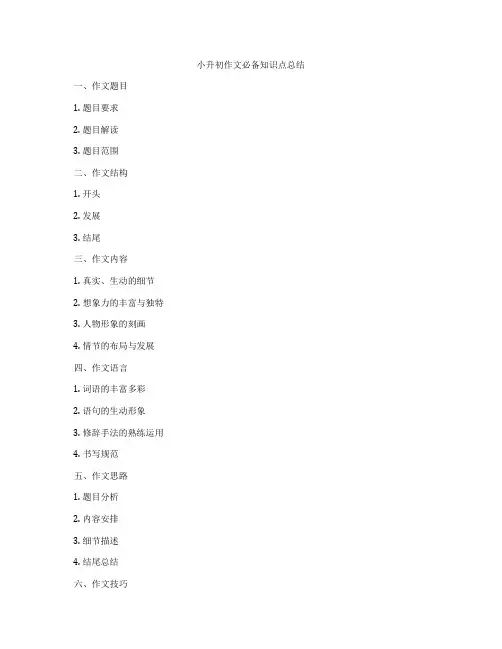 小升初作文必备知识点总结

一、作文题目

1. 题目要求

2. 题目解读

3. 题目范围

二、作文结构

1. 开头

2. 发展

3. 结尾

三、作文内容

1. 真实、生动的细节

2. 想象力的丰富与独特

3. 人物形象的刻画

4. 情节的布局与发展

四、作文语言

1. 词语的丰富多彩

2. 语句的生动形象

3. 修辞手法的熟练运用

4. 书写规范

五、作文思路

1. 题目分析

2. 内容安排

3. 细节描述

4. 结尾总结

六、作文技巧